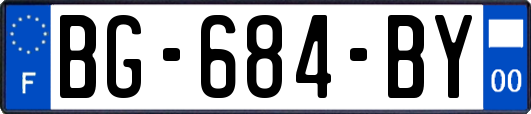 F
BG-684-BY
00